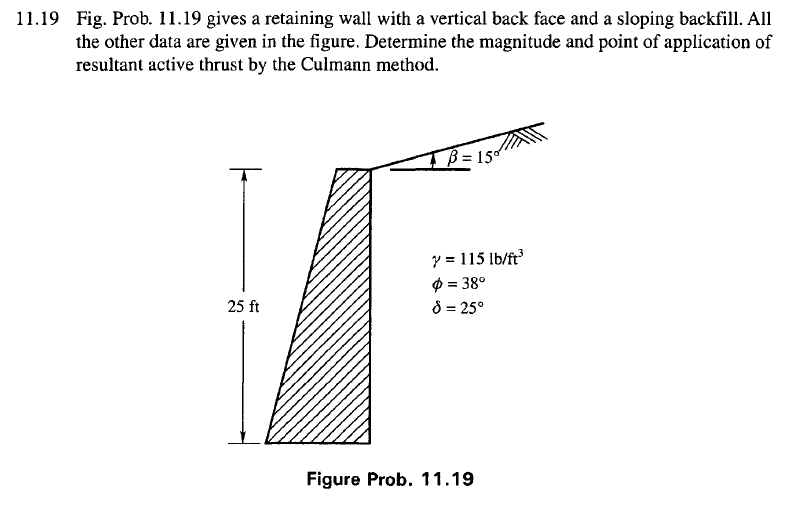 11.19 Fig. Prob. 11.19 gives a retaining wall with a vertical back face and a sloping backfill. All the other data are given in the figure. Determine the magnitude and point of application of resultant active thrust by the Culmann method.

$\beta = 15°$

25 ft

$\gamma = 115$ lb/ft$^3$
$\phi = 38°$
$\delta = 25°$

Figure Prob. 11.19